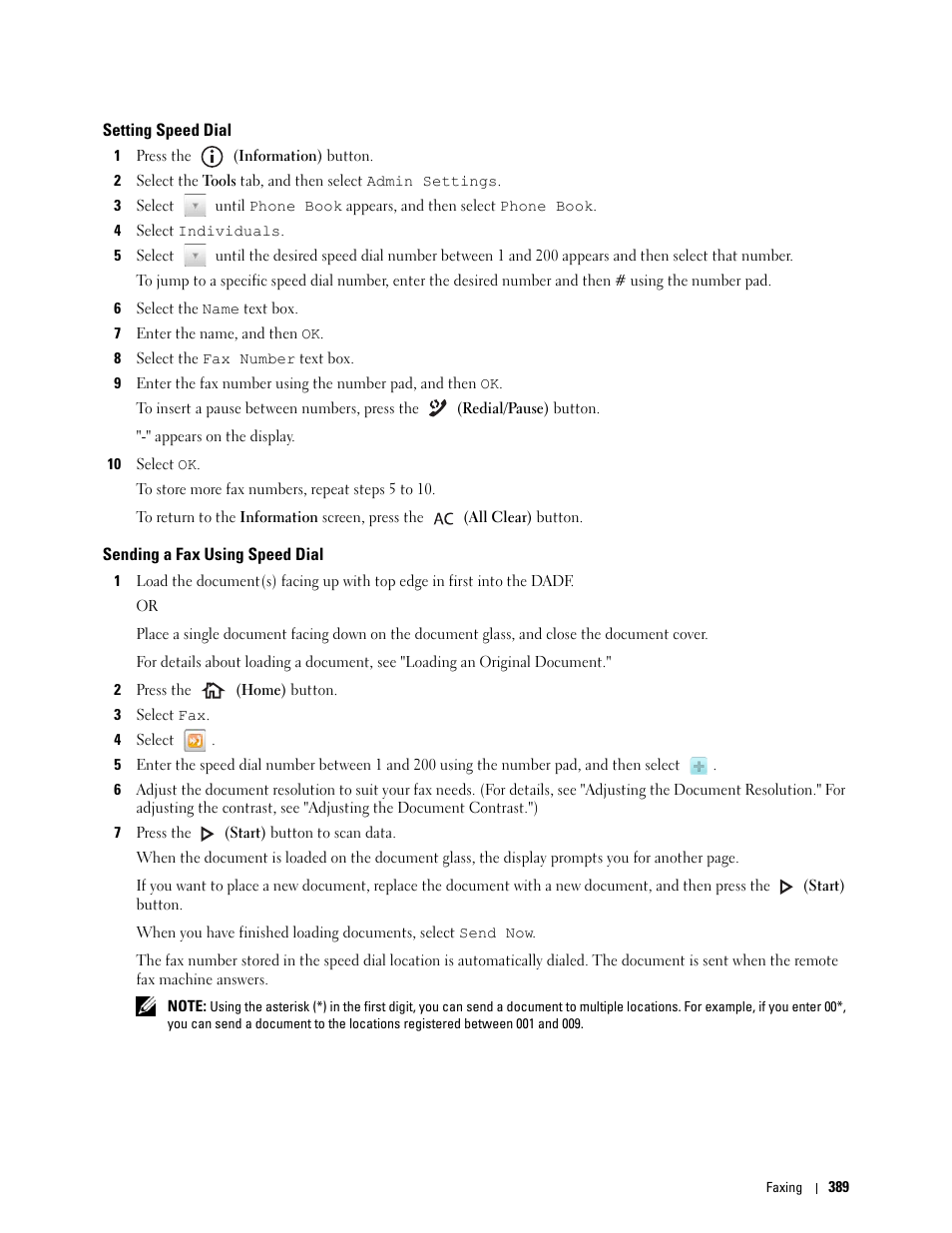 Setting Speed Dial

1 Press the (Information) button.

2 Select the Tools tab, and then select Admin Settings.

3 Select until Phone Book appears, and then select Phone Book.

4 Select Individuals.

5 Select until the desired speed dial number between 1 and 200 appears and then select that number.

To jump to a specific speed dial number, enter the desired number and then # using the number pad.

6 Select the Name text box.

7 Enter the name, and then OK.

8 Select the Fax Number text box.

9 Enter the fax number using the number pad, and then OK.

To insert a pause between numbers, press the (Redial/Pause) button.

"-" appears on the display.

10 Select OK.

To store more fax numbers, repeat steps 5 to 10.

To return to the Information screen, press the AC (All Clear) button.

Sending a Fax Using Speed Dial

1 Load the document(s) facing up with top edge in first into the DADF.

OR

Place a single document facing down on the document glass, and close the document cover.

For details about loading a document, see "Loading an Original Document."

2 Press the (Home) button.

3 Select Fax.

4 Select .

5 Enter the speed dial number between 1 and 200 using the number pad, and then select .

6 Adjust the document resolution to suit your fax needs. (For details, see "Adjusting the Document Resolution." For adjusting the contrast, see "Adjusting the Document Contrast.")

7 Press the (Start) button to scan data.

When the document is loaded on the document glass, the display prompts you for another page.

If you want to place a new document, replace the document with a new document, and then press the (Start) button.

When you have finished loading documents, select Send Now.

The fax number stored in the speed dial location is automatically dialed. The document is sent when the remote fax machine answers.

NOTE: Using the asterisk (*) in the first digit, you can send a document to multiple locations. For example, if you enter 00*, you can send a document to the locations registered between 001 and 009.

Faxing | 389